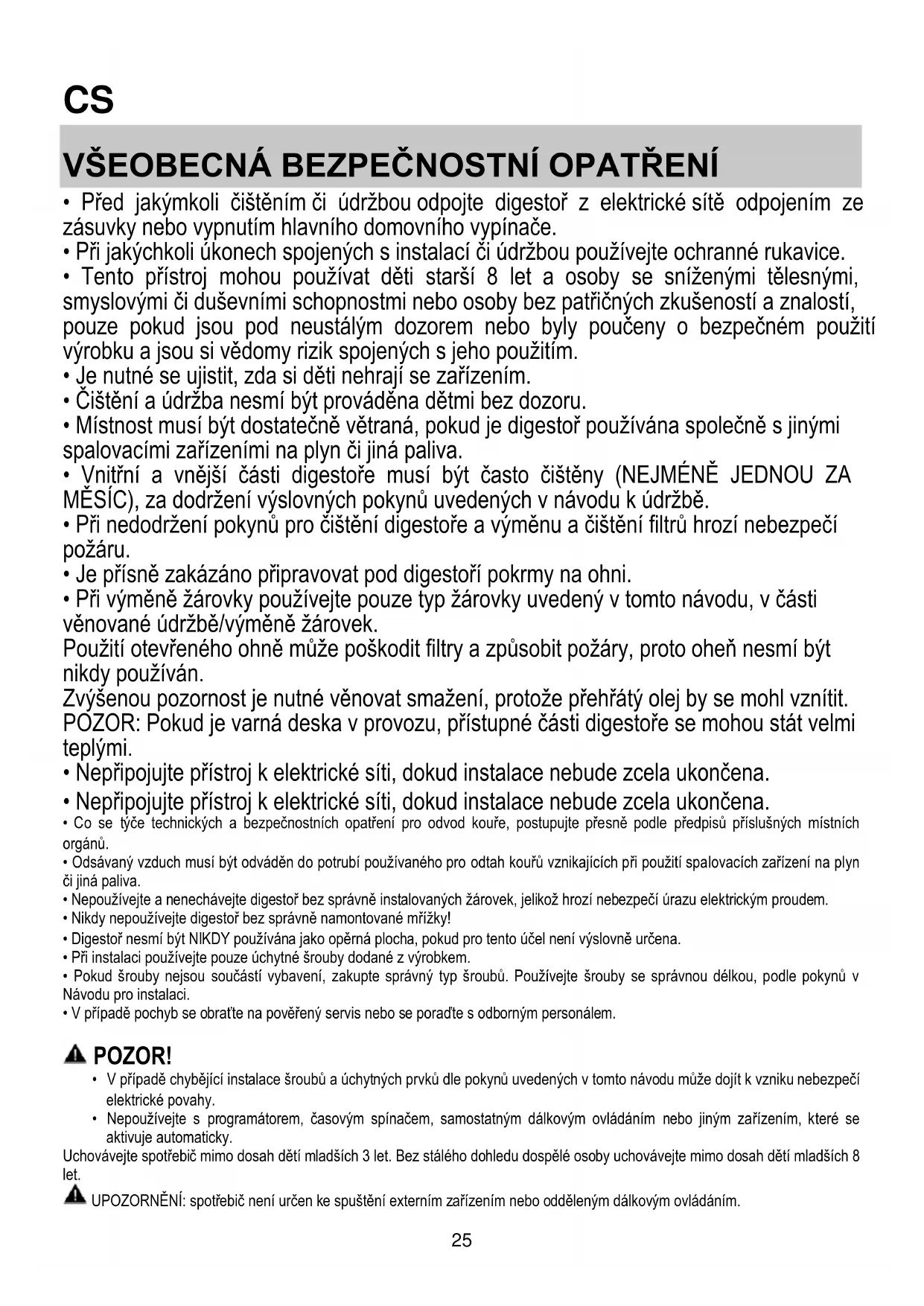 CS

VŠEOBECNÁ BEZPEČNOSTNÍ OPATŘENÍ

• Před jakýmkoli čištěním či údržbou odpojte digestoř z elektrické sítě odpojením ze zásuvky nebo vypnutím hlavního domovního vypínače.
• Při jakýchkoli úkonech spojených s instalací či údržbou používejte ochranné rukavice.
• Tento přístroj mohou používat děti starší 8 let a osoby se sníženými tělesnými, smyslovými či duševními schopnostmi nebo osoby bez patřičných zkušeností a znalostí, pouze pokud jsou pod neustálým dozorem nebo byly poučeny o bezpečném použití výrobku a jsou si vědomy rizik spojených s jeho použitím.
• Je nutné se ujistit, zda si děti nehrají se zařízením.
• Čištění a údržba nesmí být prováděna dětmi bez dozoru.
• Místnost musí být dostatečně větraná, pokud je digestoř používána společně s jinými spalovacími zařízeními na plyn či jiná paliva.
• Vnitřní a vnější části digestoře musí být často čištěny (NEJMÉNĚ JEDNOU ZA MĚSÍC), za dodržení výslovných pokynů uvedených v návodu k údržbě.
• Při nedodržení pokynů pro čištění digestoře a výměnu a čištění filtrů hrozí nebezpečí požáru.
• Je přísně zakázáno připravovat pod digestoří pokrmy na ohni.
• Při výměně žárovky používejte pouze typ žárovky uvedený v tomto návodu, v části věnované údržbě/výměně žárovek.
Použití otevřeného ohně může poškodit filtry a způsobit požáry, proto oheň nesmí být nikdy používán.
Zvýšenou pozornost je nutné věnovat smažení, protože přehřátý olej by se mohl vznítit.
POZOR: Pokud je varná deska v provozu, přístupné části digestoře se mohou stát velmi teplými.
• Nepřipojujte přístroj k elektrické síti, dokud instalace nebude zcela ukončena.
• Nepřipojujte přístroj k elektrické síti, dokud instalace nebude zcela ukončena.
• Co se týče technických a bezpečnostních opatření pro odvod kouře, postupujte přesně podle předpisů příslušných místních orgánů.
• Odsávaný vzduch musí být odváděn do potrubí používaného pro odtah kouřů vznikajících při použití spalovacích zařízení na plyn či jiná paliva.
• Nepoužívejte a nenechávejte digestoř bez správně instalovaných žárovek, jelikož hrozí nebezpečí úrazu elektrickým proudem.
• Nikdy nepoužívejte digestoř bez správně namontované mřížky!
• Digestoř nesmí být NIKDY používána jako opěrná plocha, pokud pro tento účel není výslovně určena.
• Při instalaci používejte pouze úchytné šrouby dodané z výrobkem.
• Pokud šrouby nejsou součástí vybavení, zakupte správný typ šroubů. Používejte šrouby se správnou délkou, podle pokynů v Návodu pro instalaci.
• V případě pochyb se obraťte na pověřený servis nebo se poraďte s odborným personálem.

POZOR!
• V případě chybějící instalace šroubů a úchytných prvků dle pokynů uvedených v tomto návodu může dojít k vzniku nebezpečí elektrické povahy.
• Nepoužívejte s programátorem, časovým spínačem, samostatným dálkovým ovládáním nebo jiným zařízením, které se aktivuje automaticky.
Uchovávejte spotřebič mimo dosah dětí mladších 3 let. Bez stálého dohledu dospělé osoby uchovávejte mimo dosah dětí mladších 8 let.
UPOZORNĚNÍ: spotřebič není určen ke spuštění externím zařízením nebo odděleným dálkovým ovládáním.

25